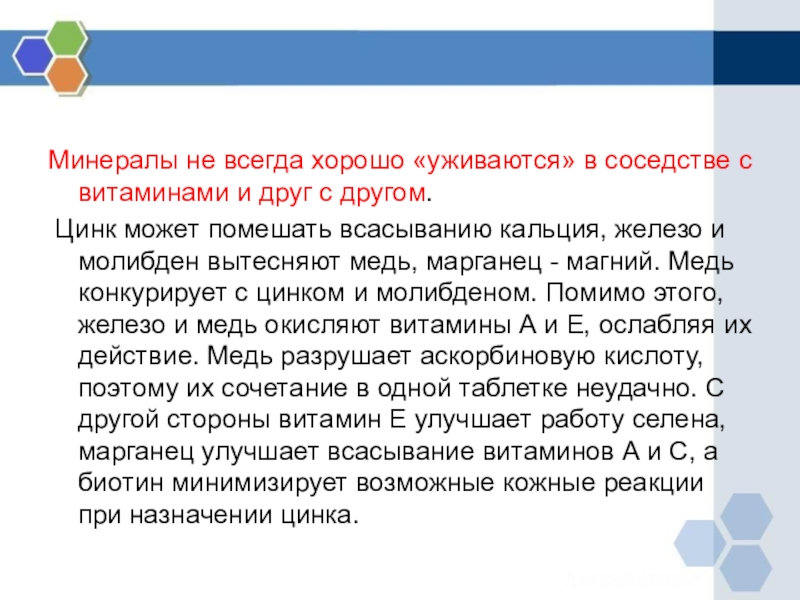 Минералы не всегда хорошо «уживаются» в соседстве с витаминами и друг с другом.

Цинк может помешать всасыванию кальция, железо и молибден вытесняют медь, марганец - магний. Медь конкурирует с цинком и молибденом. Помимо этого, железо и медь окисляют витамины А и Е, ослабляя их действие. Медь разрушает аскорбиновую кислоту, поэтому их сочетание в одной таблетке неудачно. С другой стороны витамин Е улучшает работу селена, марганец улучшает всасывание витаминов А и С, а биотин минимизирует возможные кожные реакции при назначении цинка.